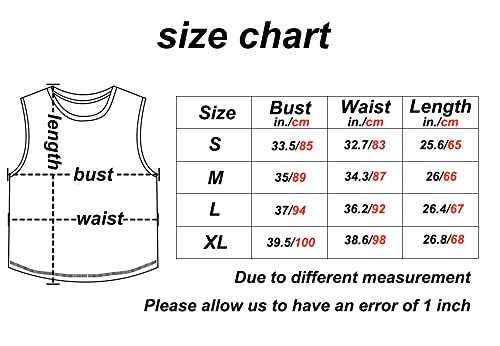 size chart

length
bust
waist

| Size | Bust in./cm | Waist in./cm | Length in./cm |
|---|---|---|---|
| S | 33.5/85 | 32.7/83 | 25.6/65 |
| M | 35/89 | 34.3/87 | 26/66 |
| L | 37/94 | 36.2/92 | 26.4/67 |
| XL | 39.5/100 | 38.6/98 | 26.8/68 |

Due to different measurement

Please allow us to have an error of 1 inch